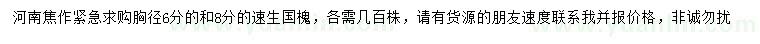 河南焦作紧急求购胸径6分的和8分的速生国槐，各需几百株，请有货源的朋友速度联系我并报价格，非诚勿扰